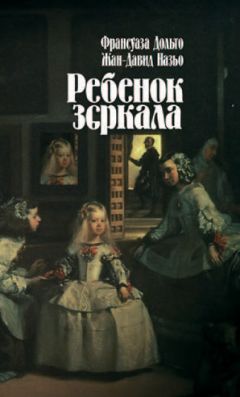 Франсуаза Дольто
Жан-Давид Назьо

Ребенок зеркала